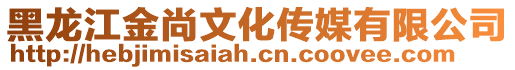 黑龙江金尚文化传媒有限公司
http://hebjimisaiah.cn.coovee.com